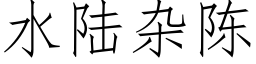 水陆杂陈